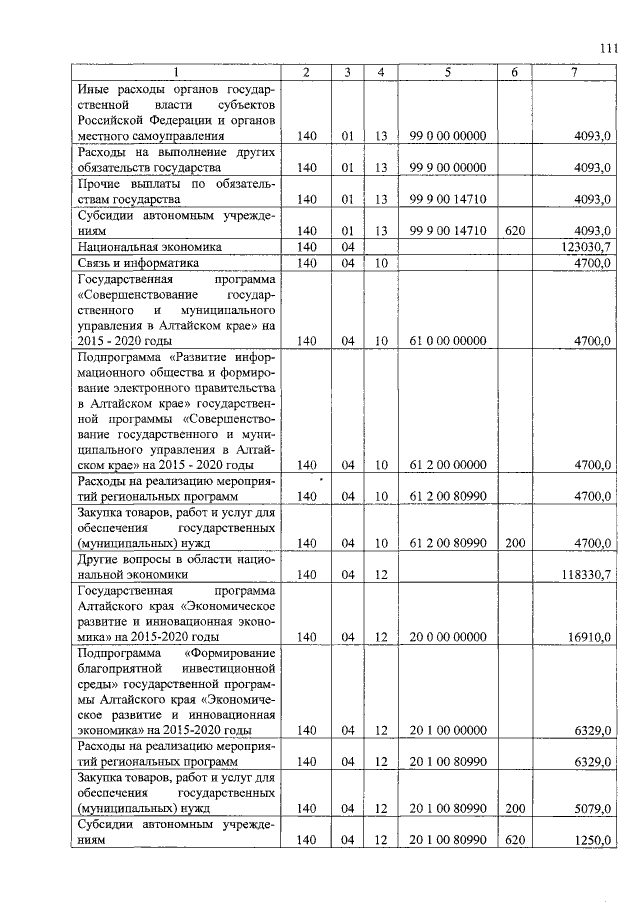 111

| 1 | 2 | 3 | 4 | 5 | 6 | 7 |
|---|---|---|---|---|---|---|
| Иные расходы органов государственной власти субъектов Российской Федерации и органов местного самоуправления | 140 | 01 | 13 | 99 0 00 00000 | | 4093,0 |
| Расходы на выполнение других обязательств государства | 140 | 01 | 13 | 99 9 00 00000 | | 4093,0 |
| Прочие выплаты по обязательствам государства | 140 | 01 | 13 | 99 9 00 14710 | | 4093,0 |
| Субсидии автономным учреждениям | 140 | 01 | 13 | 99 9 00 14710 | 620 | 4093,0 |
| Национальная экономика | 140 | 04 | | | | 123030,7 |
| Связь и информатика | 140 | 04 | 10 | | | 4700,0 |
| Государственная программа «Совершенствование государственного и муниципального управления в Алтайском крае» на 2015 - 2020 годы | 140 | 04 | 10 | 61 0 00 00000 | | 4700,0 |
| Подпрограмма «Развитие информационного общества и формирование электронного правительства в Алтайском крае» государственной программы «Совершенствование государственного и муниципального управления в Алтайском крае» на 2015 - 2020 годы | 140 | 04 | 10 | 61 2 00 00000 | | 4700,0 |
| Расходы на реализацию мероприятий региональных программ | 140 | 04 | 10 | 61 2 00 80990 | | 4700,0 |
| Закупка товаров, работ и услуг для обеспечения государственных (муниципальных) нужд | 140 | 04 | 10 | 61 2 00 80990 | 200 | 4700,0 |
| Другие вопросы в области национальной экономики | 140 | 04 | 12 | | | 118330,7 |
| Государственная программа Алтайского края «Экономическое развитие и инновационная экономика» на 2015-2020 годы | 140 | 04 | 12 | 20 0 00 00000 | | 16910,0 |
| Подпрограмма «Формирование благоприятной инвестиционной среды» государственной программы Алтайского края «Экономическое развитие и инновационная экономика» на 2015-2020 годы | 140 | 04 | 12 | 20 1 00 00000 | | 6329,0 |
| Расходы на реализацию мероприятий региональных программ | 140 | 04 | 12 | 20 1 00 80990 | | 6329,0 |
| Закупка товаров, работ и услуг для обеспечения государственных (муниципальных) нужд | 140 | 04 | 12 | 20 1 00 80990 | 200 | 5079,0 |
| Субсидии автономным учреждениям | 140 | 04 | 12 | 20 1 00 80990 | 620 | 1250,0 |